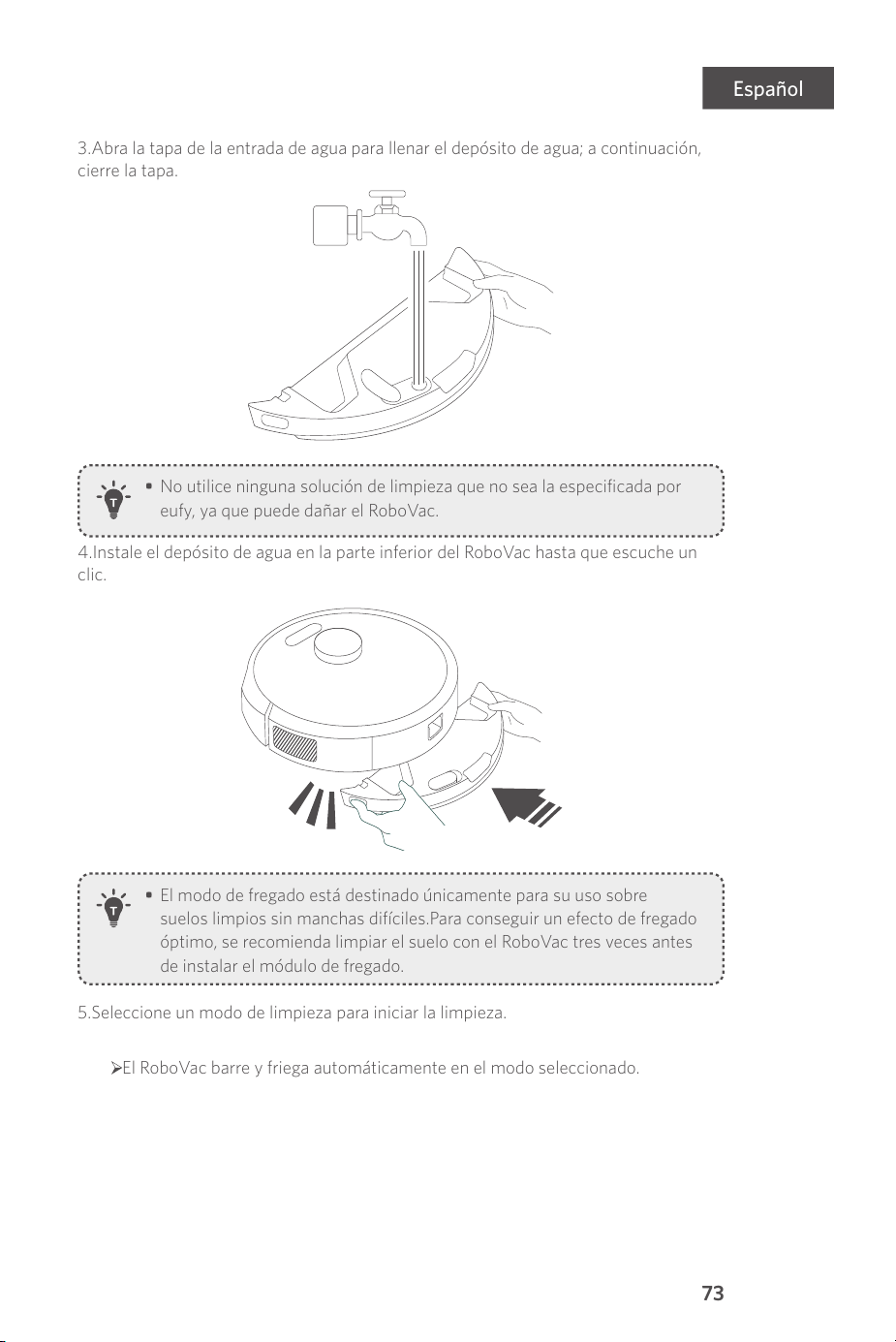 Español

3.Abra la tapa de la entrada de agua para llenar el depósito de agua; a continuación, cierre la tapa.

T

• No utilice ninguna solución de limpieza que no sea la especificada por eufy, ya que puede dañar el RoboVac.

4.Instale el depósito de agua en la parte inferior del RoboVac hasta que escuche un clic.

T

• El modo de fregado está destinado únicamente para su uso sobre suelos limpios sin manchas difíciles.Para conseguir un efecto de fregado óptimo, se recomienda limpiar el suelo con el RoboVac tres veces antes de instalar el módulo de fregado.

5.Seleccione un modo de limpieza para iniciar la limpieza.

➢El RoboVac barre y friega automáticamente en el modo seleccionado.

73